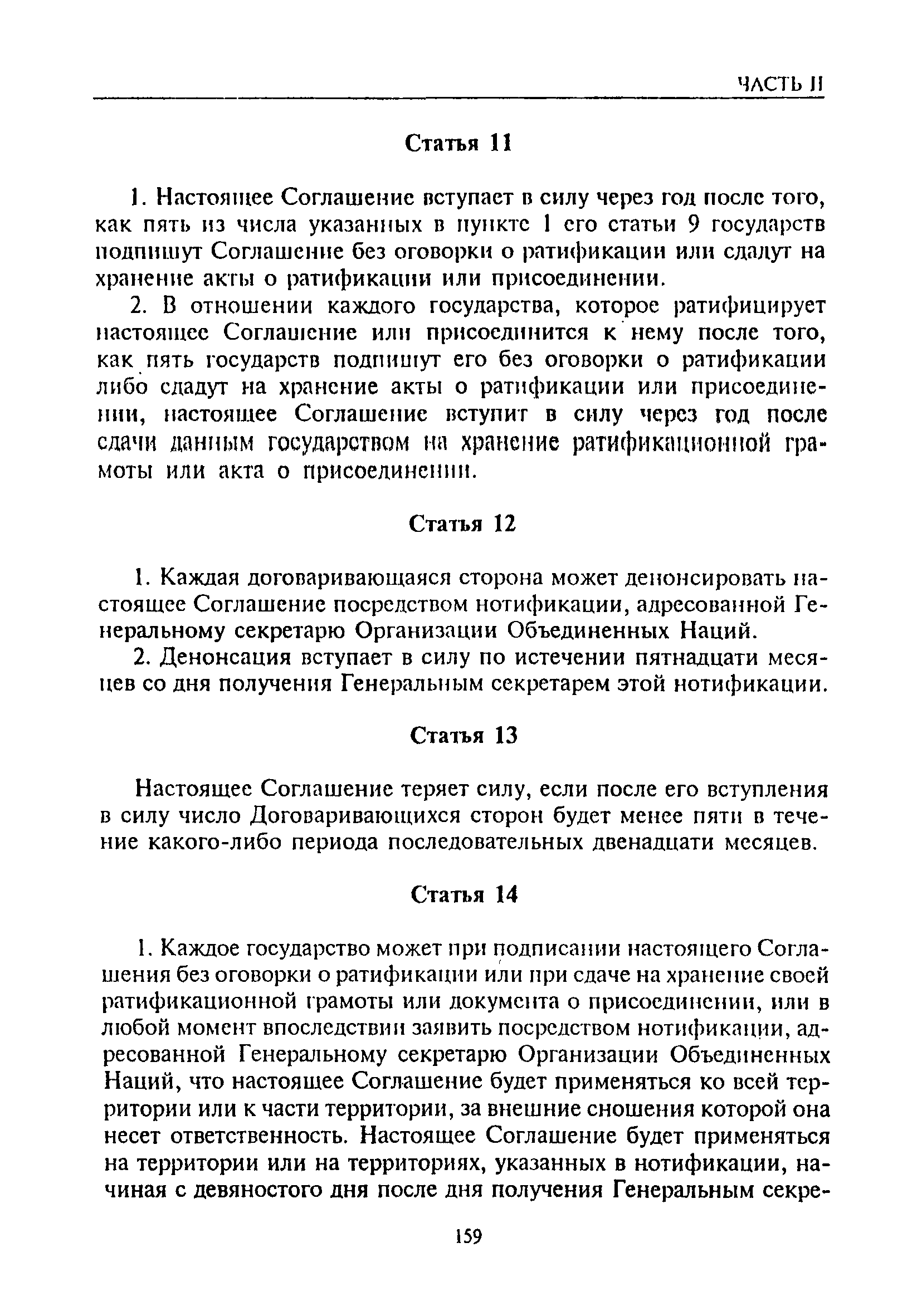 ЧАСТЬ II

Статья 11

1. Настоящее Соглашение вступает в силу через год после того, как пять из числа указанных в пункте 1 его статьи 9 государств подпишут Соглашение без оговорки о ратификации или сдадут на хранение акты о ратификации или присоединении.

2. В отношении каждого государства, которое ратифицирует настоящее Соглашение или присоединится к нему после того, как пять государств подпишут его без оговорки о ратификации либо сдадут на хранение акты о ратификации или присоединении, настоящее Соглашение вступит в силу через год после сдачи данным государством на хранение ратификационной грамоты или акта о присоединении.

Статья 12

1. Каждая договаривающаяся сторона может денонсировать настоящее Соглашение посредством нотификации, адресованной Генеральному секретарю Организации Объединенных Наций.

2. Денонсация вступает в силу по истечении пятнадцати месяцев со дня получения Генеральным секретарем этой нотификации.

Статья 13

Настоящее Соглашение теряет силу, если после его вступления в силу число Договаривающихся сторон будет менее пяти в течение какого-либо периода последовательных двенадцати месяцев.

Статья 14

1. Каждое государство может при подписании настоящего Соглашения без оговорки о ратификации или при сдаче на хранение своей ратификационной грамоты или документа о присоединении, или в любой момент впоследствии заявить посредством нотификации, адресованной Генеральному секретарю Организации Объединенных Наций, что настоящее Соглашение будет применяться ко всей территории или к части территории, за внешние сношения которой она несет ответственность. Настоящее Соглашение будет применяться на территории или на территориях, указанных в нотификации, начиная с девяностого дня после дня получения Генеральным секре-

159